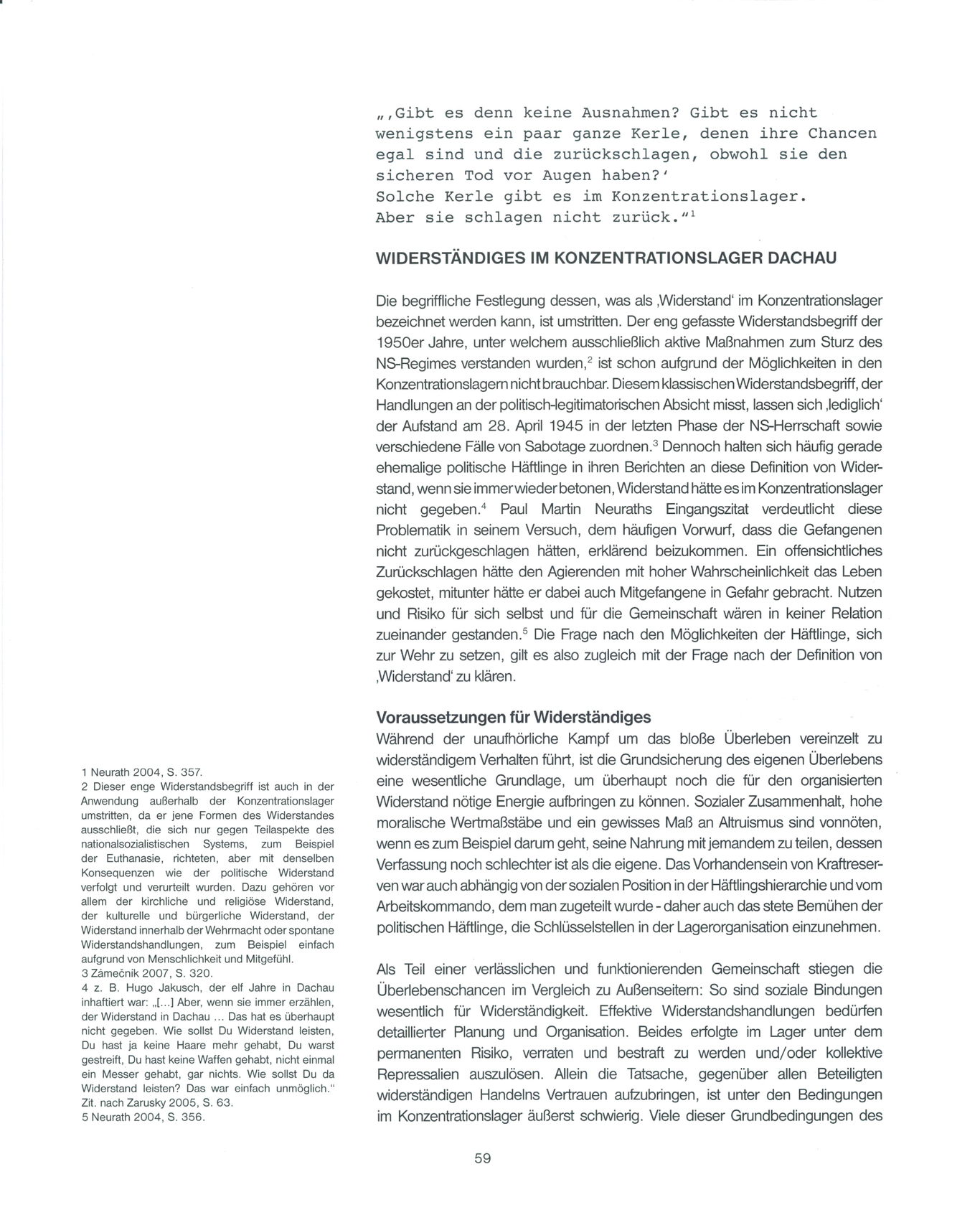 „‚Gibt es denn keine Ausnahmen? Gibt es nicht wenigstens ein paar ganze Kerle, denen ihre Chancen egal sind und die zurückschlagen, obwohl sie den sicheren Tod vor Augen haben?‘
Solche Kerle gibt es im Konzentrationslager. Aber sie schlagen nicht zurück.“$^1$

WIDERSTÄNDIGES IM KONZENTRATIONSLAGER DACHAU

Die begriffliche Festlegung dessen, was als ‚Widerstand‘ im Konzentrationslager bezeichnet werden kann, ist umstritten. Der eng gefasste Widerstandsbegriff der 1950er Jahre, unter welchem ausschließlich aktive Maßnahmen zum Sturz des NS-Regimes verstanden wurden,$^2$ ist schon aufgrund der Möglichkeiten in den Konzentrationslagern nicht brauchbar. Diesem klassischen Widerstandsbegriff, der Handlungen an der politisch-legitimatorischen Absicht misst, lassen sich ‚lediglich‘ der Aufstand am 28. April 1945 in der letzten Phase der NS-Herrschaft sowie verschiedene Fälle von Sabotage zuordnen.$^3$ Dennoch halten sich häufig gerade ehemalige politische Häftlinge in ihren Berichten an diese Definition von Widerstand, wenn sie immer wieder betonen, Widerstand hätte es im Konzentrationslager nicht gegeben.$^4$ Paul Martin Neuraths Eingangszitat verdeutlicht diese Problematik in seinem Versuch, dem häufigen Vorwurf, dass die Gefangenen nicht zurückgeschlagen hätten, erklärend beizukommen. Ein offensichtliches Zurückschlagen hätte den Agierenden mit hoher Wahrscheinlichkeit das Leben gekostet, mitunter hätte er dabei auch Mitgefangene in Gefahr gebracht. Nutzen und Risiko für sich selbst und für die Gemeinschaft wären in keiner Relation zueinander gestanden.$^5$ Die Frage nach den Möglichkeiten der Häftlinge, sich zur Wehr zu setzen, gilt es also zugleich mit der Frage nach der Definition von ‚Widerstand‘ zu klären.

Voraussetzungen für Widerständiges
Während der unaufhörliche Kampf um das bloße Überleben vereinzelt zu widerständigem Verhalten führt, ist die Grundsicherung des eigenen Überlebens eine wesentliche Grundlage, um überhaupt noch die für den organisierten Widerstand nötige Energie aufbringen zu können. Sozialer Zusammenhalt, hohe moralische Wertmaßstäbe und ein gewisses Maß an Altruismus sind vonnöten, wenn es zum Beispiel darum geht, seine Nahrung mit jemandem zu teilen, dessen Verfassung noch schlechter ist als die eigene. Das Vorhandensein von Kraftreserven war auch abhängig von der sozialen Position in der Häftlingshierarchie und vom Arbeitskommando, dem man zugeteilt wurde - daher auch das stete Bemühen der politischen Häftlinge, die Schlüsselstellen in der Lagerorganisation einzunehmen.

Als Teil einer verlässlichen und funktionierenden Gemeinschaft stiegen die Überlebenschancen im Vergleich zu Außenseitern: So sind soziale Bindungen wesentlich für Widerständigkeit. Effektive Widerstandshandlungen bedürfen detaillierter Planung und Organisation. Beides erfolgte im Lager unter dem permanenten Risiko, verraten und bestraft zu werden und/oder kollektive Repressalien auszulösen. Allein die Tatsache, gegenüber allen Beteiligten widerständigen Handelns Vertrauen aufzubringen, ist unter den Bedingungen im Konzentrationslager äußerst schwierig. Viele dieser Grundbedingungen des

1 Neurath 2004, S. 357.
2 Dieser enge Widerstandsbegriff ist auch in der Anwendung außerhalb der Konzentrationslager umstritten, da er jene Formen des Widerstandes ausschließt, die sich nur gegen Teilaspekte des nationalsozialistischen Systems, zum Beispiel der Euthanasie, richteten, aber mit denselben Konsequenzen wie der politische Widerstand verfolgt und verurteilt wurden. Dazu gehören vor allem der kirchliche und religiöse Widerstand, der kulturelle und bürgerliche Widerstand, der Widerstand innerhalb der Wehrmacht oder spontane Widerstandshandlungen, zum Beispiel einfach aufgrund von Menschlichkeit und Mitgefühl.
3 Zámečník 2007, S. 320.
4 z. B. Hugo Jakusch, der elf Jahre in Dachau inhaftiert war: „[...] Aber, wenn sie immer erzählen, der Widerstand in Dachau ... Das hat es überhaupt nicht gegeben. Wie sollst Du Widerstand leisten, Du hast ja keine Haare mehr gehabt, Du warst gestreift, Du hast keine Waffen gehabt, nicht einmal ein Messer gehabt, gar nichts. Wie sollst Du da Widerstand leisten? Das war einfach unmöglich.“ Zit. nach Zarusky 2005, S. 63.
5 Neurath 2004, S. 356.

59